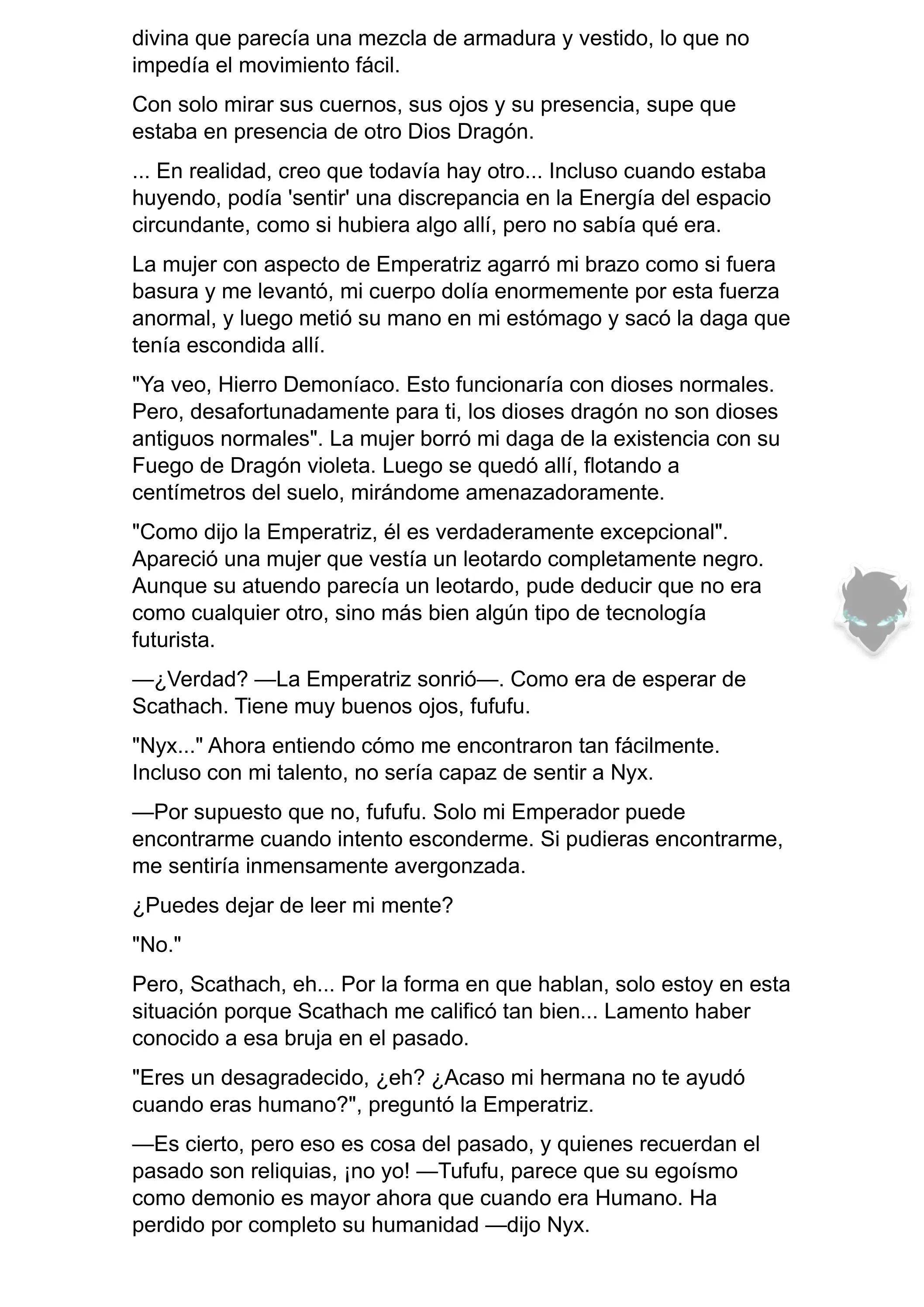 divina que parecía una mezcla de armadura y vestido, lo que no impedía el movimiento fácil.

Con solo mirar sus cuernos, sus ojos y su presencia, supe que estaba en presencia de otro Dios Dragón.

... En realidad, creo que todavía hay otro... Incluso cuando estaba huyendo, podía 'sentir' una discrepancia en la Energía del espacio circundante, como si hubiera algo allí, pero no sabía qué era.

La mujer con aspecto de Emperatriz agarró mi brazo como si fuera basura y me levantó, mi cuerpo dolía enormemente por esta fuerza anormal, y luego metió su mano en mi estómago y sacó la daga que tenía escondida allí.

"Ya veo, Hierro Demoníaco. Esto funcionaría con dioses normales. Pero, desafortunadamente para ti, los dioses dragón no son dioses antiguos normales". La mujer borró mi daga de la existencia con su Fuego de Dragón violeta. Luego se quedó allí, flotando a centímetros del suelo, mirándome amenazadoramente.

"Como dijo la Emperatriz, él es verdaderamente excepcional". Apareció una mujer que vestía un leotardo completamente negro. Aunque su atuendo parecía un leotardo, pude deducir que no era como cualquier otro, sino más bien algún tipo de tecnología futurista.

—¿Verdad? —La Emperatriz sonrió—. Como era de esperar de Scathach. Tiene muy buenos ojos, fufufu.

"Nyx..." Ahora entiendo cómo me encontraron tan fácilmente. Incluso con mi talento, no sería capaz de sentir a Nyx.

—Por supuesto que no, fufufu. Solo mi Emperador puede encontrarme cuando intento esconderme. Si pudieras encontrarme, me sentiría inmensamente avergonzada.

¿Puedes dejar de leer mi mente?

"No."

Pero, Scathach, eh... Por la forma en que hablan, solo estoy en esta situación porque Scathach me calificó tan bien... Lamento haber conocido a esa bruja en el pasado.

"Eres un desagradecido, ¿eh? ¿Acaso mi hermana no te ayudó cuando eras humano?", preguntó la Emperatriz.

—Es cierto, pero eso es cosa del pasado, y quienes recuerdan el pasado son reliquias, ¡no yo! —Tufufu, parece que su egoísmo como demonio es mayor ahora que cuando era Humano. Ha perdido por completo su humanidad —dijo Nyx.